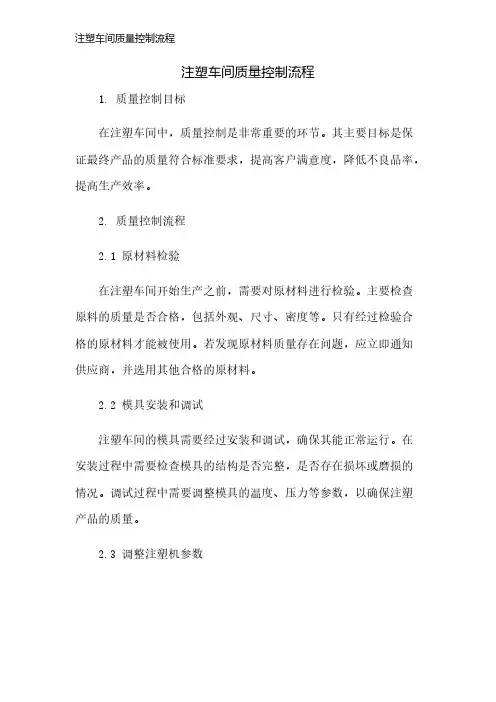 注塑车间质量控制流程

注塑车间质量控制流程

1. 质量控制目标

在注塑车间中，质量控制是非常重要的环节。其主要目标是保证最终产品的质量符合标准要求，提高客户满意度，降低不良品率，提高生产效率。

2. 质量控制流程

2.1 原材料检验

在注塑车间开始生产之前，需要对原材料进行检验。主要检查原料的质量是否合格，包括外观、尺寸、密度等。只有经过检验合格的原材料才能被使用。若发现原材料质量存在问题，应立即通知供应商，并选用其他合格的原材料。

2.2 模具安装和调试

注塑车间的模具需要经过安装和调试，确保其能正常运行。在安装过程中需要检查模具的结构是否完整，是否存在损坏或磨损的情况。调试过程中需要调整模具的温度、压力等参数，以确保注塑产品的质量。

2.3 调整注塑机参数